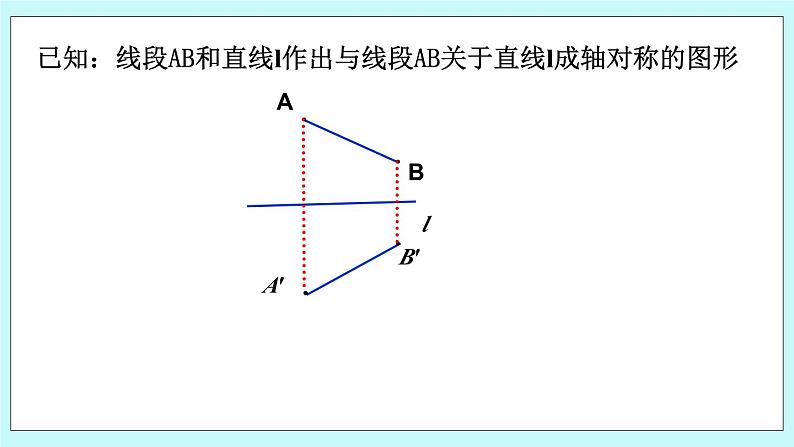 已知：线段AB和直线l作出与线段AB关于直线l成轴对称的图形

A

B

$l$

$B'$

$A'$